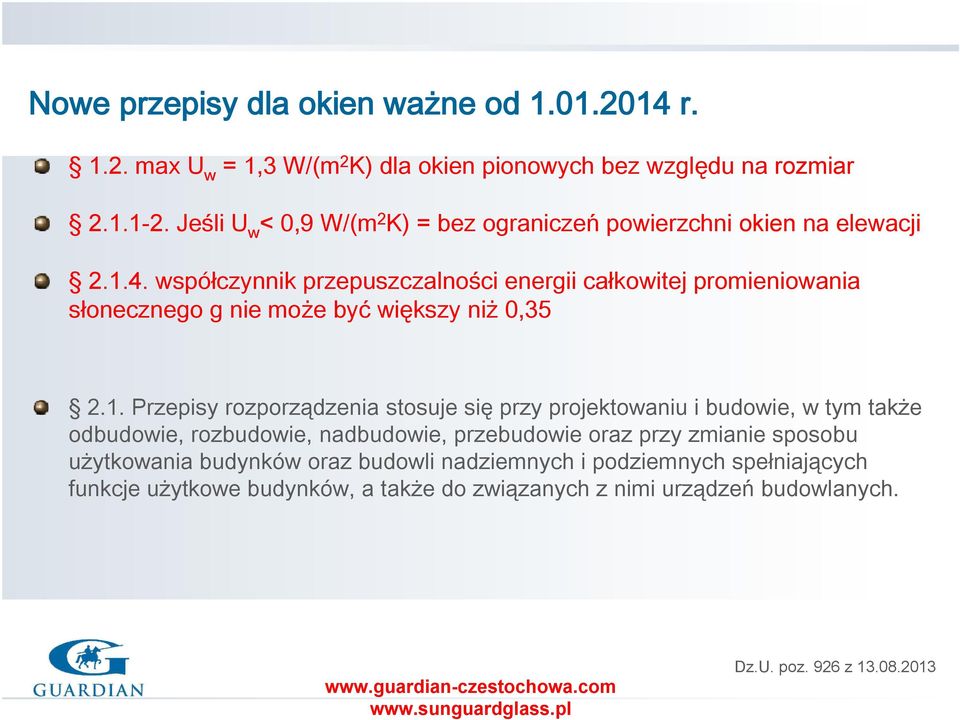 Nowe przepisy dla okien ważne od 1.01.2014 r.

§ 1.2. max $U_w$ = 1,3 W/($m^2$K) dla okien pionowych bez względu na rozmiar

§ 2.1.1-2. Jeśli $U_w$< 0,9 W/($m^2$K) = bez ograniczeń powierzchni okien na elewacji

§ 2.1.4. współczynnik przepuszczalności energii całkowitej promieniowania słonecznego g nie może być większy niż 0,35

§ 2.1. Przepisy rozporządzenia stosuje się przy projektowaniu i budowie, w tym także odbudowie, rozbudowie, nadbudowie, przebudowie oraz przy zmianie sposobu użytkowania budynków oraz budowli nadziemnych i podziemnych spełniających funkcje użytkowe budynków, a także do związanych z nimi urządzeń budowlanych.

GUARDIAN

www.guardian-czestochowa.com
www.sunguardglass.pl

Dz.U. poz. 926 z 13.08.2013